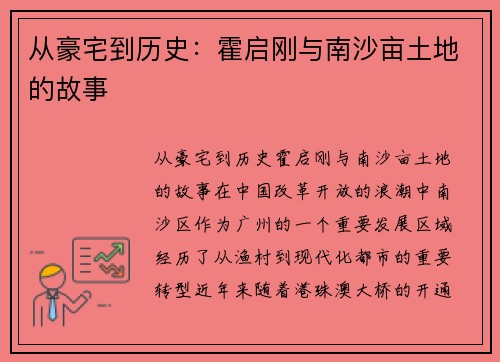 从豪宅到历史：霍启刚与南沙亩土地的故事

从豪宅到历史霍启刚与南沙亩土地的故事在中国改革开放的浪潮中南沙区作为广州的一个重要发展区域经历了从渔村到现代化都市的重要转型近年来随着港珠澳大桥的开通